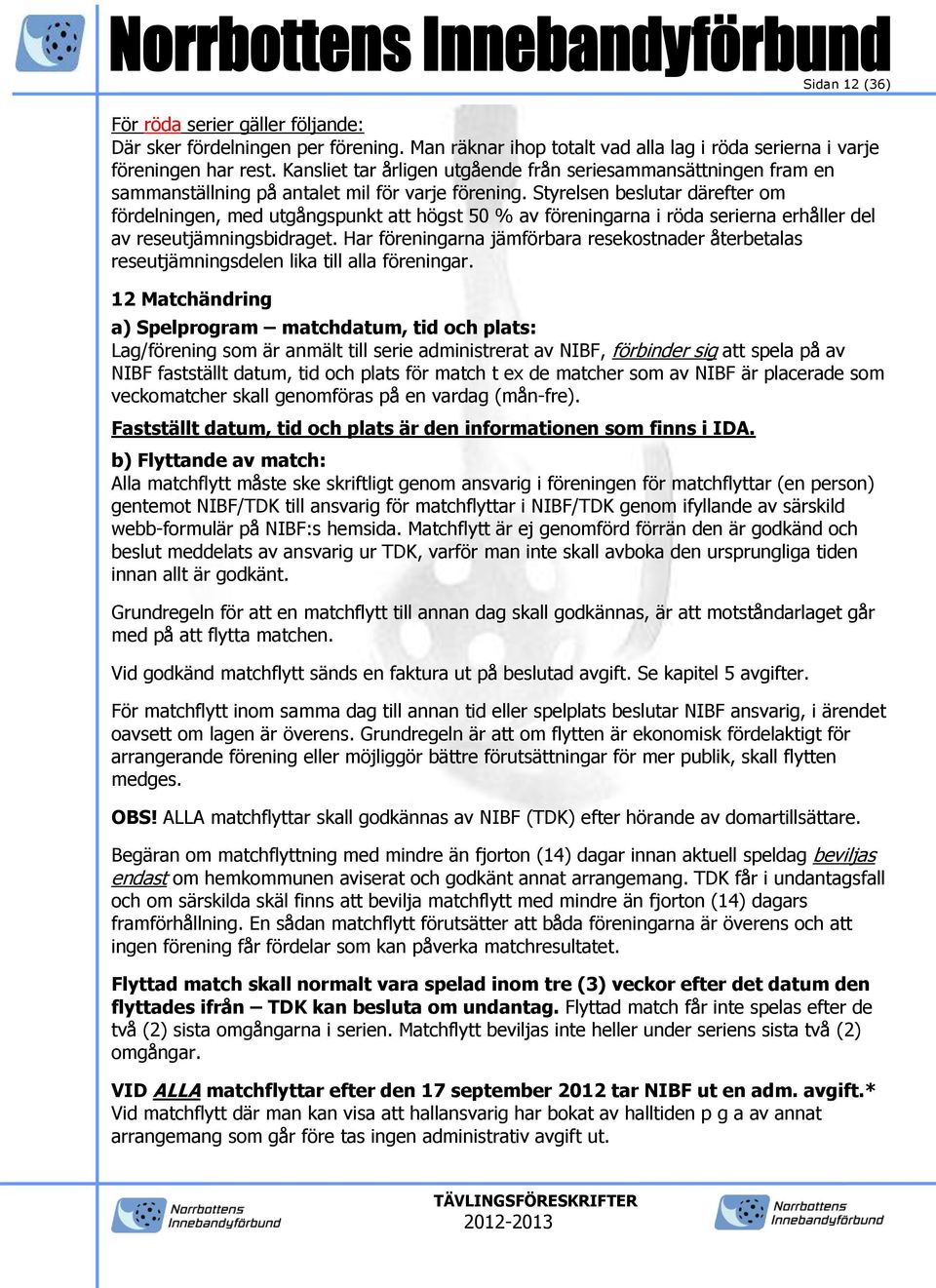 Norrbottens Innebandyförbund

Sidan 12 (36)

För röda serier gäller följande:
Där sker fördelningen per förening. Man räknar ihop totalt vad alla lag i röda serierna i varje föreningen har rest. Kansliet tar årligen utgående från seriesammansättningen fram en sammanställning på antalet mil för varje förening. Styrelsen beslutar därefter om fördelningen, med utgångspunkt att högst 50 % av föreningarna i röda serierna erhåller del av reseutjämningsbidraget. Har föreningarna jämförbara resekostnader återbetalas reseutjämningsdelen lika till alla föreningar.

12 Matchändring

a) Spelprogram – matchdatum, tid och plats:
Lag/förening som är anmält till serie administrerat av NIBF, förbinder sig att spela på av NIBF fastställt datum, tid och plats för match t ex de matcher som av NIBF är placerade som veckomatcher skall genomföras på en vardag (mån-fre).

Fastställt datum, tid och plats är den informationen som finns i IDA.

b) Flyttande av match:
Alla matchflytt måste ske skriftligt genom ansvarig i föreningen för matchflyttar (en person) gentemot NIBF/TDK till ansvarig för matchflyttar i NIBF/TDK genom ifyllande av särskild webb-formulär på NIBF:s hemsida. Matchflytt är ej genomförd förrän den är godkänd och beslut meddelats av ansvarig ur TDK, varför man inte skall avboka den ursprungliga tiden innan allt är godkänt.

Grundregeln för att en matchflytt till annan dag skall godkännas, är att motståndarlaget går med på att flytta matchen.

Vid godkänd matchflytt sänds en faktura ut på beslutad avgift. Se kapitel 5 avgifter.

För matchflytt inom samma dag till annan tid eller spelplats beslutar NIBF ansvarig, i ärendet oavsett om lagen är överens. Grundregeln är att om flytten är ekonomisk fördelaktigt för arrangerande förening eller möjliggör bättre förutsättningar för mer publik, skall flytten medges.

OBS! ALLA matchflyttar skall godkännas av NIBF (TDK) efter hörande av domartillsättare.

Begäran om matchflyttning med mindre än fjorton (14) dagar innan aktuell speldag beviljas endast om hemkommunen aviserat och godkänt annat arrangemang. TDK får i undantagsfall och om särskilda skäl finns att bevilja matchflytt med mindre än fjorton (14) dagars framförhållning. En sådan matchflytt förutsätter att båda föreningarna är överens och att ingen förening får fördelar som kan påverka matchresultatet.

Flyttad match skall normalt vara spelad inom tre (3) veckor efter det datum den flyttades ifrån – TDK kan besluta om undantag. Flyttad match får inte spelas efter de två (2) sista omgångarna i serien. Matchflytt beviljas inte heller under seriens sista två (2) omgångar.

VID ALLA matchflyttar efter den 17 september 2012 tar NIBF ut en adm. avgift.*
Vid matchflytt där man kan visa att hallansvarig har bokat av halltiden p g a av annat arrangemang som går före tas ingen administrativ avgift ut.

Norrbottens Innebandyförbund

TÄVLINGSFÖRESKRIFTER
2012-2013

Norrbottens Innebandyförbund